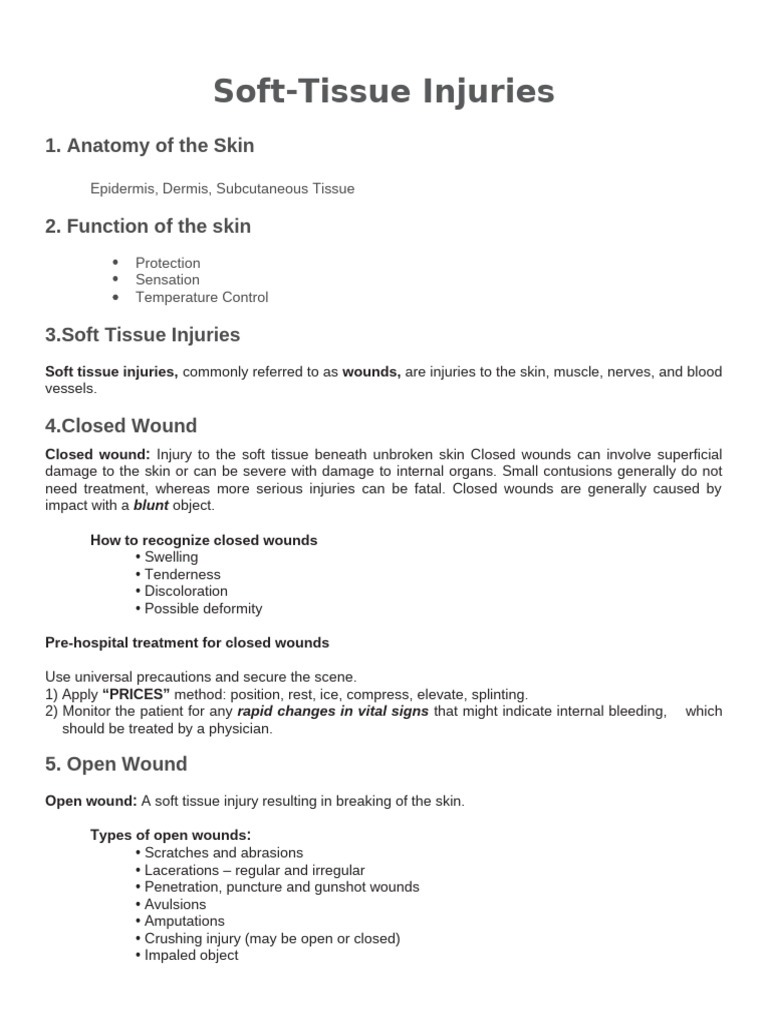 Soft-Tissue Injuries

1. Anatomy of the Skin

Epidermis, Dermis, Subcutaneous Tissue

2. Function of the skin

• Protection
• Sensation
• Temperature Control

3.Soft Tissue Injuries

Soft tissue injuries, commonly referred to as wounds, are injuries to the skin, muscle, nerves, and blood vessels.

4.Closed Wound

Closed wound: Injury to the soft tissue beneath unbroken skin Closed wounds can involve superficial damage to the skin or can be severe with damage to internal organs. Small contusions generally do not need treatment, whereas more serious injuries can be fatal. Closed wounds are generally caused by impact with a blunt object.

How to recognize closed wounds
• Swelling
• Tenderness
• Discoloration
• Possible deformity

Pre-hospital treatment for closed wounds

Use universal precautions and secure the scene.
1) Apply "PRICES" method: position, rest, ice, compress, elevate, splinting.
2) Monitor the patient for any rapid changes in vital signs that might indicate internal bleeding, which should be treated by a physician.

5. Open Wound

Open wound: A soft tissue injury resulting in breaking of the skin.

Types of open wounds:
• Scratches and abrasions
• Lacerations – regular and irregular
• Penetration, puncture and gunshot wounds
• Avulsions
• Amputations
• Crushing injury (may be open or closed)
• Impaled object